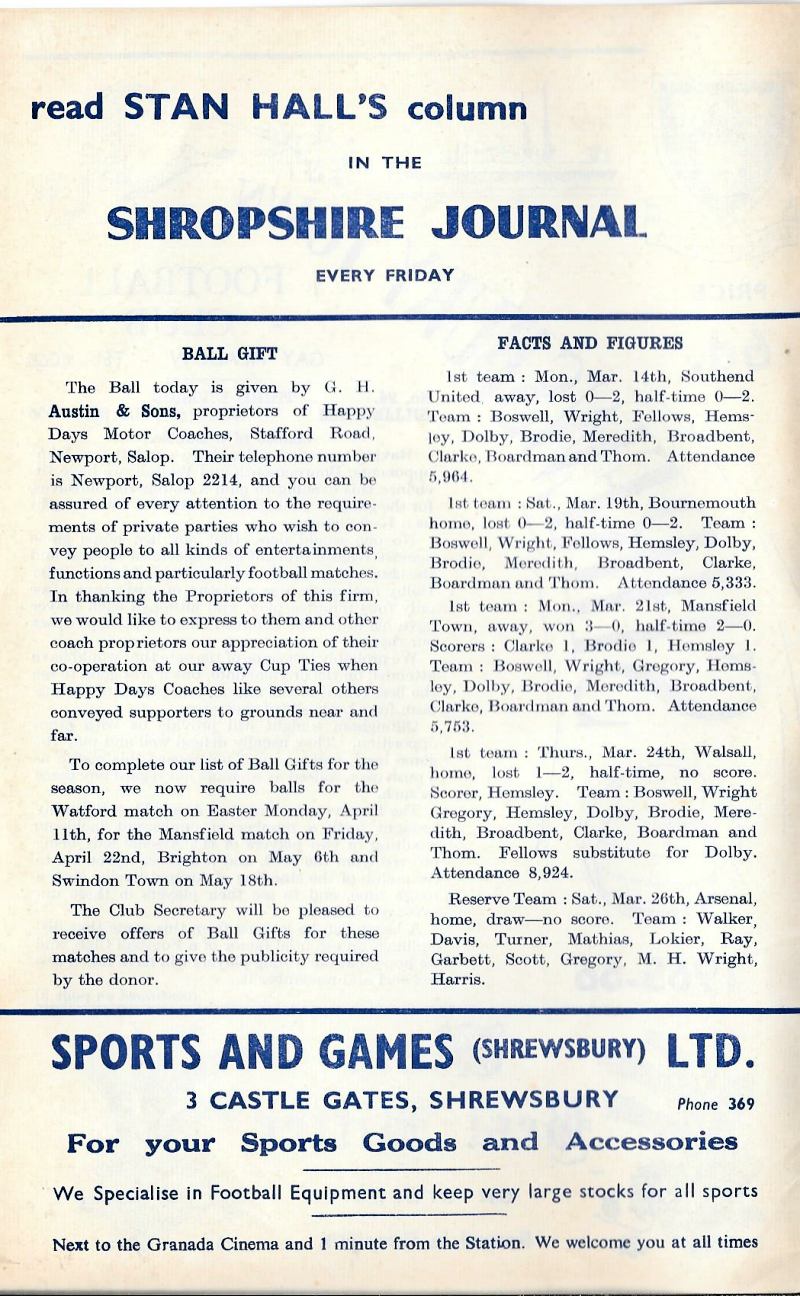 read STAN HALL'S column

IN THE

SHROPSHIRE JOURNAL

EVERY FRIDAY

BALL GIFT

The Ball today is given by G. H. Austin & Sons, proprietors of Happy Days Motor Coaches, Stafford Road, Newport, Salop. Their telephone number is Newport, Salop 2214, and you can be assured of every attention to the requirements of private parties who wish to convey people to all kinds of entertainments, functions and particularly football matches. In thanking the Proprietors of this firm, we would like to express to them and other coach proprietors our appreciation of their co-operation at our away Cup Ties when Happy Days Coaches like several others conveyed supporters to grounds near and far.

To complete our list of Ball Gifts for the season, we now require balls for the Watford match on Easter Monday, April 11th, for the Mansfield match on Friday, April 22nd, Brighton on May 6th and Swindon Town on May 18th.

The Club Secretary will be pleased to receive offers of Ball Gifts for these matches and to give the publicity required by the donor.

FACTS AND FIGURES

1st team : Mon., Mar. 14th, Southend United, away, lost 0—2, half-time 0—2. Team : Boswell, Wright, Fellows, Hemsley, Dolby, Brodie, Meredith, Broadbent, Clarke, Boardman and Thom. Attendance 5,964.

1st team : Sat., Mar. 19th, Bournemouth home, lost 0—2, half-time 0—2. Team : Boswell, Wright, Fellows, Hemsley, Dolby, Brodie, Meredith, Broadbent, Clarke, Boardman and Thom. Attendance 5,333.

1st team : Mon., Mar. 21st, Mansfield Town, away, won 3—0, half-time 2—0. Scorers : Clarke 1, Brodie 1, Hemsley 1. Team : Boswell, Wright, Gregory, Hemsley, Dolby, Brodie, Meredith, Broadbent, Clarke, Boardman and Thom. Attendance 5,753.

1st team : Thurs., Mar. 24th, Walsall, home, lost 1—2, half-time, no score. Scorer, Hemsley. Team : Boswell, Wright Gregory, Hemsley, Dolby, Brodie, Meredith, Broadbent, Clarke, Boardman and Thom. Fellows substitute for Dolby. Attendance 8,924.

Reserve Team : Sat., Mar. 26th, Arsenal, home, draw—no score. Team : Walker, Davis, Turner, Mathias, Lokier, Ray, Garbett, Scott, Gregory, M. H. Wright, Harris.

SPORTS AND GAMES (SHREWSBURY) LTD.

3 CASTLE GATES, SHREWSBURY Phone 369

For your Sports Goods and Accessories

We Specialise in Football Equipment and keep very large stocks for all sports

Next to the Granada Cinema and 1 minute from the Station. We welcome you at all times